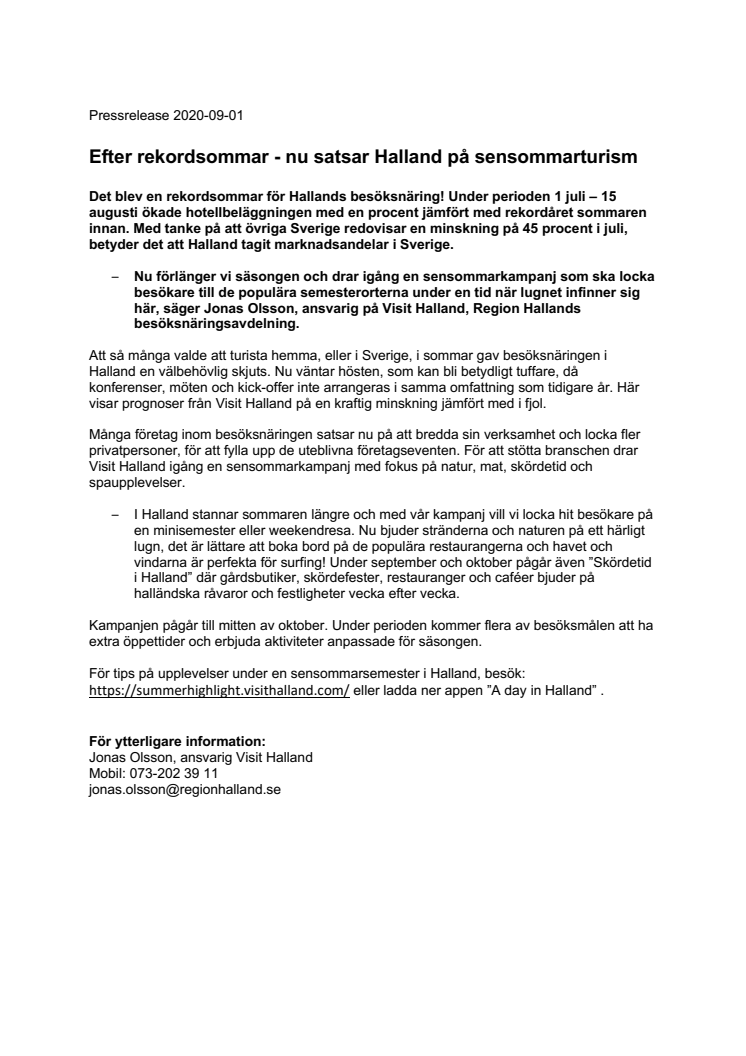 Pressrelease 2020-09-01

Efter rekordsommar - nu satsar Halland på sensommarturism

Det blev en rekordsommar för Hallands besöksnäring! Under perioden 1 juli – 15 augusti ökade hotellbeläggningen med en procent jämfört med rekordåret sommaren innan. Med tanke på att övriga Sverige redovisar en minskning på 45 procent i juli, betyder det att Halland tagit marknadsandelar i Sverige.

– Nu förlänger vi säsongen och drar igång en sensommarkampanj som ska locka besökare till de populära semesterorterna under en tid när lugnet infinner sig här, säger Jonas Olsson, ansvarig på Visit Halland, Region Hallands besöksnäringsavdelning.

Att så många valde att turista hemma, eller i Sverige, i sommar gav besöksnäringen i Halland en välbehövlig skjuts. Nu väntar hösten, som kan bli betydligt tuffare, då konferenser, möten och kick-offer inte arrangeras i samma omfattning som tidigare år. Här visar prognoser från Visit Halland på en kraftig minskning jämfört med i fjol.

Många företag inom besöksnäringen satsar nu på att bredda sin verksamhet och locka fler privatpersoner, för att fylla upp de uteblivna företagseventen. För att stötta branschen drar Visit Halland igång en sensommarkampanj med fokus på natur, mat, skördetid och spaupplevelser.

– I Halland stannar sommaren längre och med vår kampanj vill vi locka hit besökare på en minisemester eller weekendresa. Nu bjuder stränderna och naturen på ett härligt lugn, det är lättare att boka bord på de populära restaurangerna och havet och vindarna är perfekta för surfing! Under september och oktober pågår även "Skördetid i Halland" där gårdsbutiker, skördefester, restauranger och caféer bjuder på halländska råvaror och festligheter vecka efter vecka.

Kampanjen pågår till mitten av oktober. Under perioden kommer flera av besöksmålen att ha extra öppettider och erbjuda aktiviteter anpassade för säsongen.

För tips på upplevelser under en sensommarsemester i Halland, besök: https://summerhighlight.visithalland.com/ eller ladda ner appen "A day in Halland" .

För ytterligare information:
Jonas Olsson, ansvarig Visit Halland
Mobil: 073-202 39 11
jonas.olsson@regionhalland.se